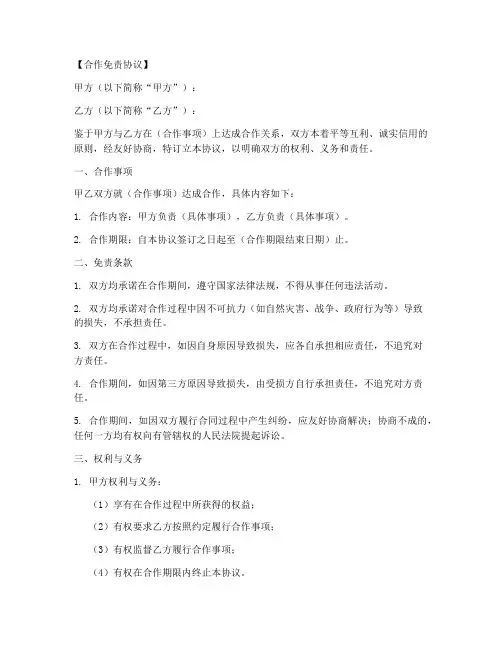 【合作免责协议】

甲方（以下简称“甲方”）：

乙方（以下简称“乙方”）：

鉴于甲方与乙方在（合作事项）上达成合作关系，双方本着平等互利、诚实信用的原则，经友好协商，特订立本协议，以明确双方的权利、义务和责任。

一、合作事项

甲乙双方就（合作事项）达成合作，具体内容如下：

1. 合作内容：甲方负责（具体事项），乙方负责（具体事项）。

2. 合作期限：自本协议签订之日起至（合作期限结束日期）止。

二、免责条款

1. 双方均承诺在合作期间，遵守国家法律法规，不得从事任何违法活动。

2. 双方均承诺对合作过程中因不可抗力（如自然灾害、战争、政府行为等）导致的损失，不承担责任。

3. 双方在合作过程中，如因自身原因导致损失，应各自承担相应责任，不追究对方责任。

4. 合作期间，如因第三方原因导致损失，由受损方自行承担责任，不追究对方责任。

5. 合作期间，如因双方履行合同过程中产生纠纷，应友好协商解决；协商不成的，任何一方均有权向有管辖权的人民法院提起诉讼。

三、权利与义务

1. 甲方权利与义务：

（1）享有在合作过程中所获得的权益；

（2）有权要求乙方按照约定履行合作事项；

（3）有权监督乙方履行合作事项；

（4）有权在合作期限内终止本协议。